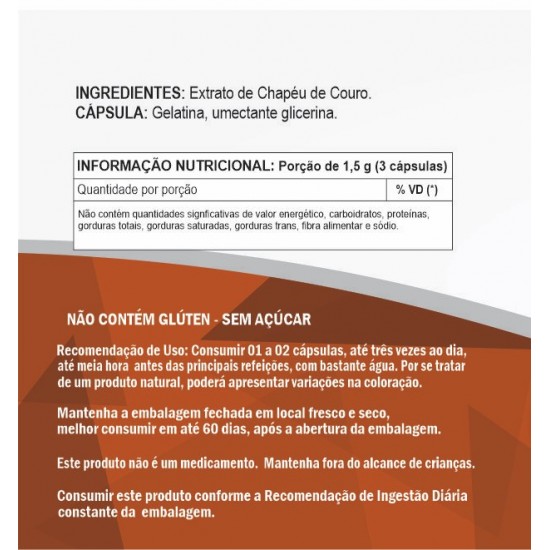 INGREDIENTES: Extrato de Chapéu de Couro.
CÁPSULA: Gelatina, umectante glicerina.

| INFORMAÇÃO NUTRICIONAL: Porção de 1,5 g (3 cápsulas) | |
|---|---|
| Quantidade por porção | % VD (*) |
| Não contém quantidades signficativas de valor energético, carboidratos, proteínas, gorduras totais, gorduras saturadas, gorduras trans, fibra alimentar e sódio. | |

NÃO CONTÉM GLÚTEN - SEM AÇÚCAR

Recomendação de Uso: Consumir 01 a 02 cápsulas, até três vezes ao dia, até meia hora antes das principais refeições, com bastante água. Por se tratar de um produto natural, poderá apresentar variações na coloração.

Mantenha a embalagem fechada em local fresco e seco, melhor consumir em até 60 dias, após a abertura da embalagem.

Este produto não é um medicamento. Mantenha fora do alcance de crianças.

Consumir este produto conforme a Recomendação de Ingestão Diária constante da embalagem.